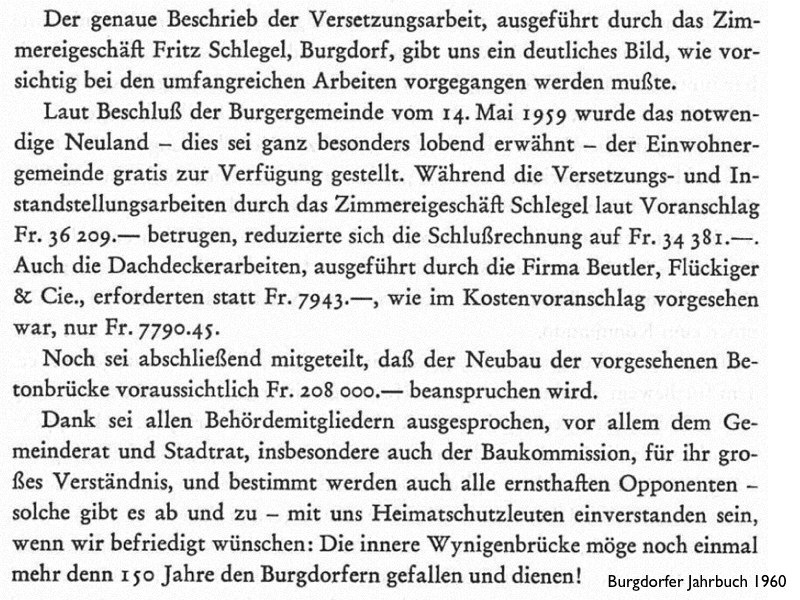 Der genaue Beschrieb der Versetzungsarbeit, ausgeführt durch das Zimmereigeschäft Fritz Schlegel, Burgdorf, gibt uns ein deutliches Bild, wie vorsichtig bei den umfangreichen Arbeiten vorgegangen werden mußte.

Laut Beschluß der Burgergemeinde vom 14. Mai 1959 wurde das notwendige Neuland – dies sei ganz besonders lobend erwähnt – der Einwohnergemeinde gratis zur Verfügung gestellt. Während die Versetzungs- und Instandstellungsarbeiten durch das Zimmereigeschäft Schlegel laut Voranschlag Fr. 36 209.— betrugen, reduzierte sich die Schlußrechnung auf Fr. 34 381.—. Auch die Dachdeckerarbeiten, ausgeführt durch die Firma Beutler, Flückiger & Cie., erforderten statt Fr. 7943.—, wie im Kostenvoranschlag vorgesehen war, nur Fr. 7790.45.

Noch sei abschließend mitgeteilt, daß der Neubau der vorgesehenen Betonbrücke voraussichtlich Fr. 208 000.— beanspruchen wird.

Dank sei allen Behördemitgliedern ausgesprochen, vor allem dem Gemeinderat und Stadtrat, insbesondere auch der Baukommission, für ihr großes Verständnis, und bestimmt werden auch alle ernsthaften Opponenten – solche gibt es ab und zu – mit uns Heimatschutzleuten einverstanden sein, wenn wir befriedigt wünschen: Die innere Wynigenbrücke möge noch einmal mehr denn 150 Jahre den Burgdorfern gefallen und dienen!

Burgdorfer Jahrbuch 1960